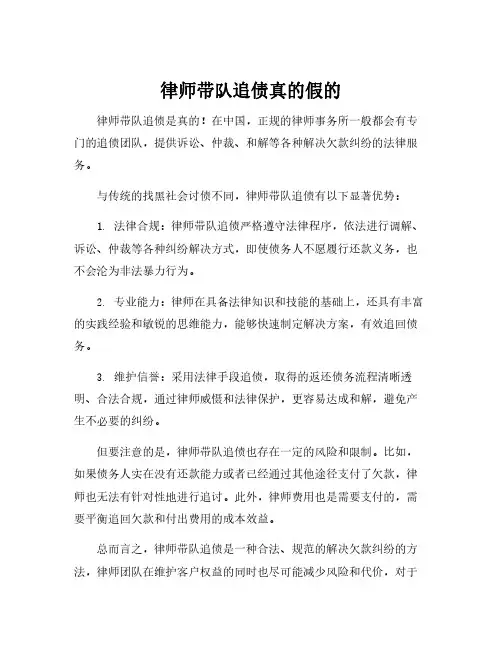 律师带队追债真的假的

律师带队追债是真的！在中国，正规的律师事务所一般都会有专门的追债团队，提供诉讼、仲裁、和解等各种解决欠款纠纷的法律服务。

与传统的找黑社会讨债不同，律师带队追债有以下显著优势：

1. 法律合规：律师带队追债严格遵守法律程序，依法进行调解、诉讼、仲裁等各种纠纷解决方式，即使债务人不愿履行还款义务，也不会沦为非法暴力行为。

2. 专业能力：律师在具备法律知识和技能的基础上，还具有丰富的实践经验和敏锐的思维能力，能够快速制定解决方案，有效追回债务。

3. 维护信誉：采用法律手段追债，取得的返还债务流程清晰透明、合法合规，通过律师威慑和法律保护，更容易达成和解，避免产生不必要的纠纷。

但要注意的是，律师带队追债也存在一定的风险和限制。比如，如果债务人实在没有还款能力或者已经通过其他途径支付了欠款，律师也无法有针对性地进行追讨。此外，律师费用也是需要支付的，需要平衡追回欠款和付出费用的成本效益。

总而言之，律师带队追债是一种合法、规范的解决欠款纠纷的方法，律师团队在维护客户权益的同时也尽可能减少风险和代价，对于